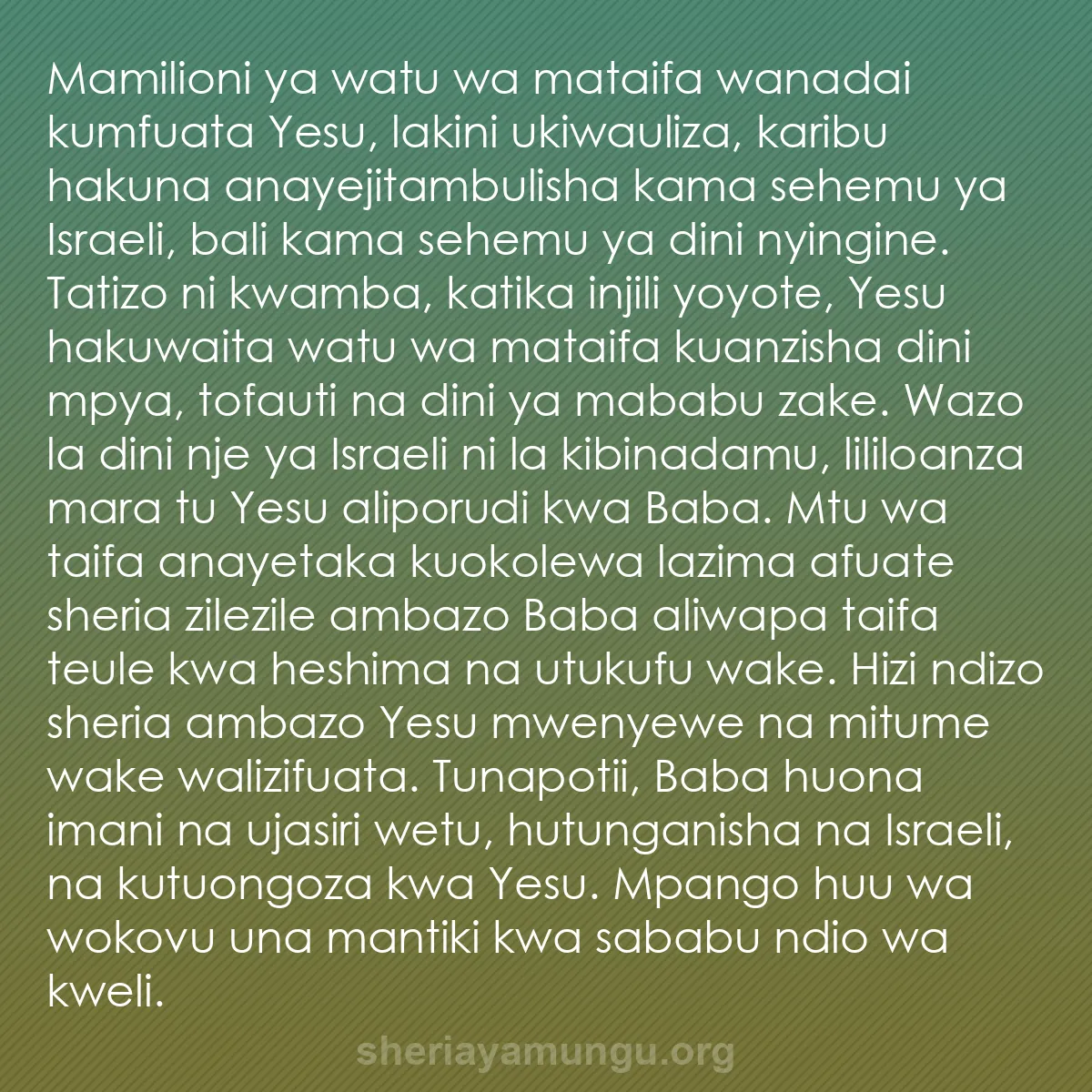 Mamilioni ya watu wa mataifa wanadai kumfuata Yesu, lakini ukiwauliza, karibu hakuna anayejitambulisha kama sehemu ya Israeli, bali kama sehemu ya dini nyingine. Tatizo ni kwamba, katika injili yoyote, Yesu hakuwaita watu wa mataifa kuanzisha dini mpya, tofauti na dini ya mababu zake. Wazo la dini nje ya Israeli ni la kibinadamu, lililoanza mara tu Yesu aliporudi kwa Baba. Mtu wa taifa anayetaka kuokolewa lazima afuate sheria zilezile ambazo Baba aliwapa taifa teule kwa heshima na utukufu wake. Hizi ndizo sheria ambazo Yesu mwenyewe na mitume wake walizifuata. Tunapotii, Baba huona imani na ujasiri wetu, hutunganisha na Israeli, na kutuongoza kwa Yesu. Mpango huu wa wokovu una mantiki kwa sababu ndio wa kweli.

sheriayamungu.org